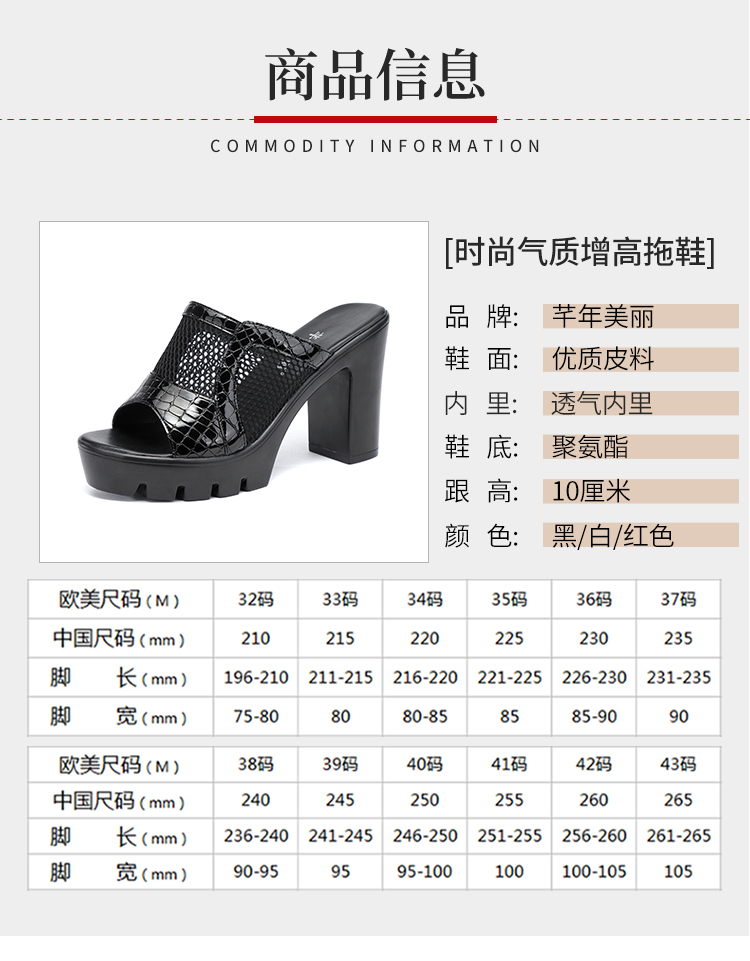 商品信息

COMMODITY INFORMATION

[时尚气质增高拖鞋]

品 牌: 芊年美丽
鞋 面: 优质皮料
内 里: 透气内里
鞋 底: 聚氨酯
跟 高: 10厘米
颜 色: 黑/白/红色

| 欧美尺码(M) | 32码 | 33码 | 34码 | 35码 | 36码 | 37码 |
|---|---|---|---|---|---|---|
| 中国尺码(mm) | 210 | 215 | 220 | 225 | 230 | 235 |
| 脚 长(mm) | 196-210 | 211-215 | 216-220 | 221-225 | 226-230 | 231-235 |
| 脚 宽(mm) | 75-80 | 80 | 80-85 | 85 | 85-90 | 90 |

| 欧美尺码(M) | 38码 | 39码 | 40码 | 41码 | 42码 | 43码 |
|---|---|---|---|---|---|---|
| 中国尺码(mm) | 240 | 245 | 250 | 255 | 260 | 265 |
| 脚 长(mm) | 236-240 | 241-245 | 246-250 | 251-255 | 256-260 | 261-265 |
| 脚 宽(mm) | 90-95 | 95 | 95-100 | 100 | 100-105 | 105 |